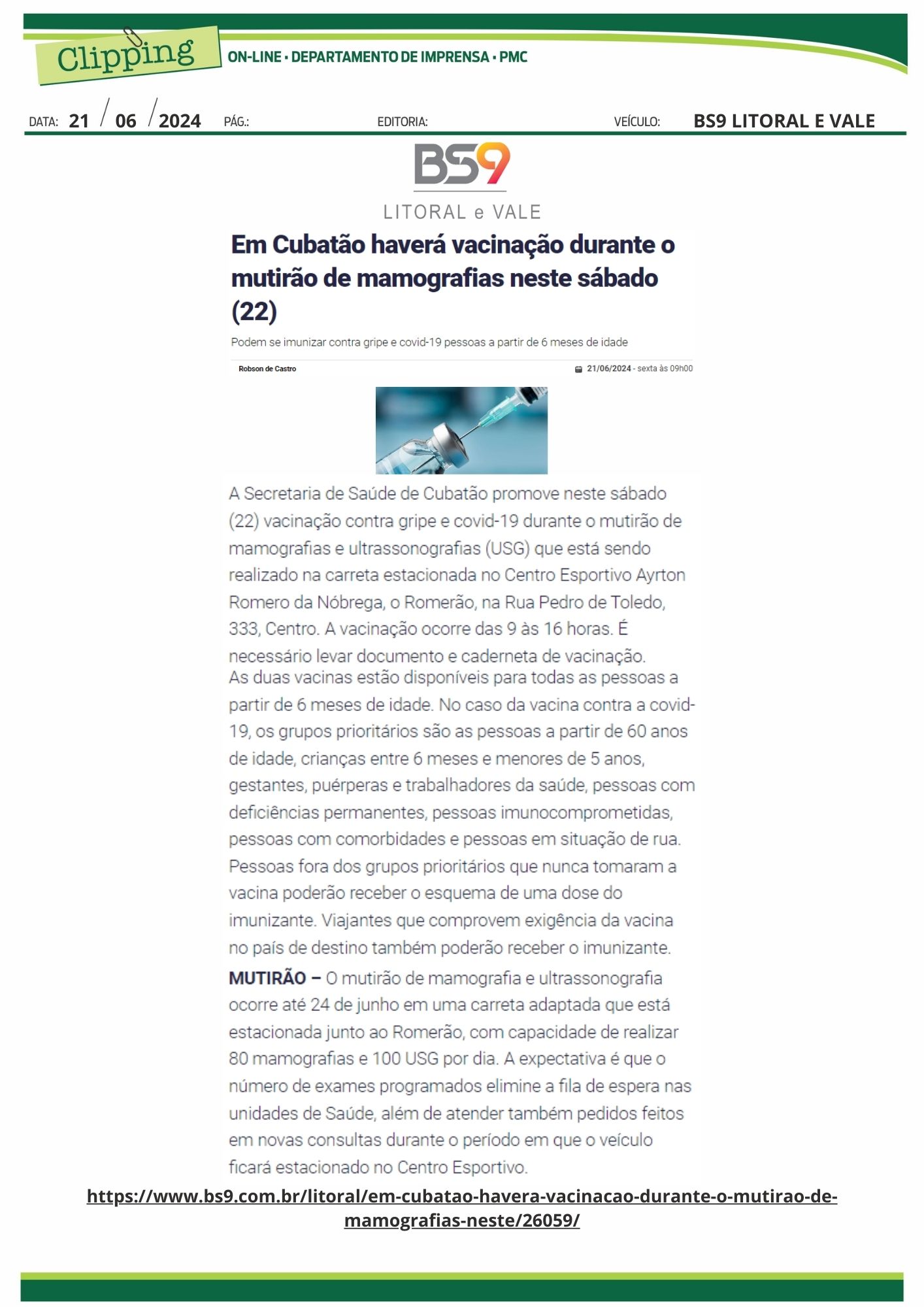 Clipping
ON-LINE • DEPARTAMENTO DE IMPRENSA • PMC

DATA: 21 / 06 / 2024 PÁG.: EDITORIA: VEÍCULO: BS9 LITORAL E VALE

BS9
LITORAL e VALE

Em Cubatão haverá vacinação durante o mutirão de mamografias neste sábado (22)

Podem se imunizar contra gripe e covid-19 pessoas a partir de 6 meses de idade

Robson de Castro 21/06/2024 - sexta às 09h00

A Secretaria de Saúde de Cubatão promove neste sábado (22) vacinação contra gripe e covid-19 durante o mutirão de mamografias e ultrassonografias (USG) que está sendo realizado na carreta estacionada no Centro Esportivo Ayrton Romero da Nóbrega, o Romerão, na Rua Pedro de Toledo, 333, Centro. A vacinação ocorre das 9 às 16 horas. É necessário levar documento e caderneta de vacinação.
As duas vacinas estão disponíveis para todas as pessoas a partir de 6 meses de idade. No caso da vacina contra a covid-19, os grupos prioritários são as pessoas a partir de 60 anos de idade, crianças entre 6 meses e menores de 5 anos, gestantes, puérperas e trabalhadores da saúde, pessoas com deficiências permanentes, pessoas imunocomprometidas, pessoas com comorbidades e pessoas em situação de rua. Pessoas fora dos grupos prioritários que nunca tomaram a vacina poderão receber o esquema de uma dose do imunizante. Viajantes que comprovem exigência da vacina no país de destino também poderão receber o imunizante.

MUTIRÃO – O mutirão de mamografia e ultrassonografia ocorre até 24 de junho em uma carreta adaptada que está estacionada junto ao Romerão, com capacidade de realizar 80 mamografias e 100 USG por dia. A expectativa é que o número de exames programados elimine a fila de espera nas unidades de Saúde, além de atender também pedidos feitos em novas consultas durante o período em que o veículo ficará estacionado no Centro Esportivo.

https://www.bs9.com.br/litoral/em-cubatao-havera-vacinacao-durante-o-mutirao-de-mamografias-neste/26059/